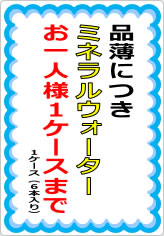 品薄につき

ミネラルウォーター

お一人様1ケースまで

1ケース（6本入り）